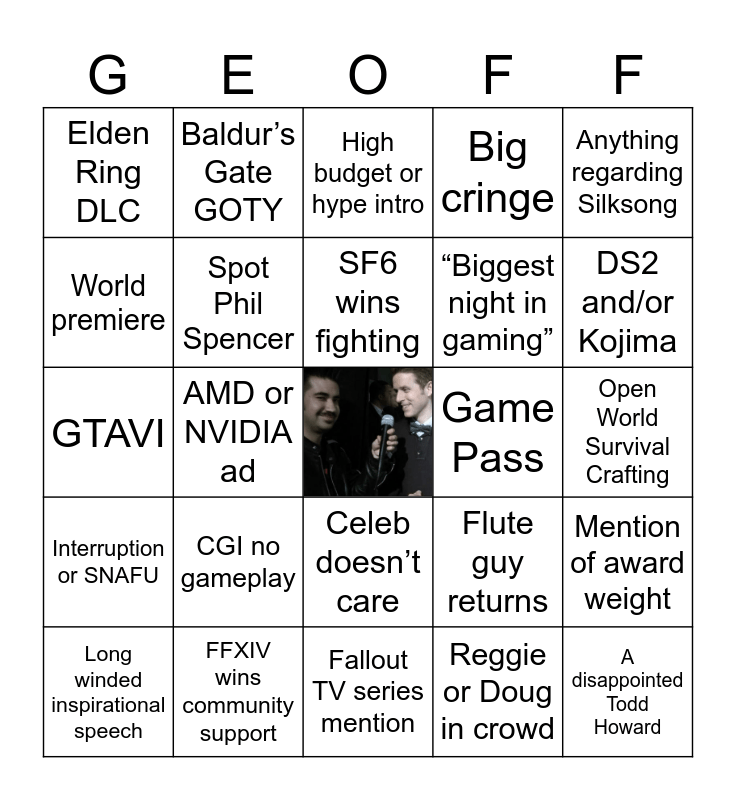 | G | E | O | F | F |
|---|---|---|---|---|
| Elden Ring DLC | Baldur's Gate GOTY | High budget or hype intro | Big cringe | Anything regarding Silksong |
| World premiere | Spot Phil Spencer | SF6 wins fighting | "Biggest night in gaming" | DS2 and/or Kojima |
| GTAVI | AMD or NVIDIA ad | | Game Pass | Open World Survival Crafting |
| Interruption or SNAFU | CGI no gameplay | Celeb doesn't care | Flute guy returns | Mention of award weight |
| Long winded inspirational speech | FFXIV wins community support | Fallout TV series mention | Reggie or Doug in crowd | A disappointed Todd Howard |